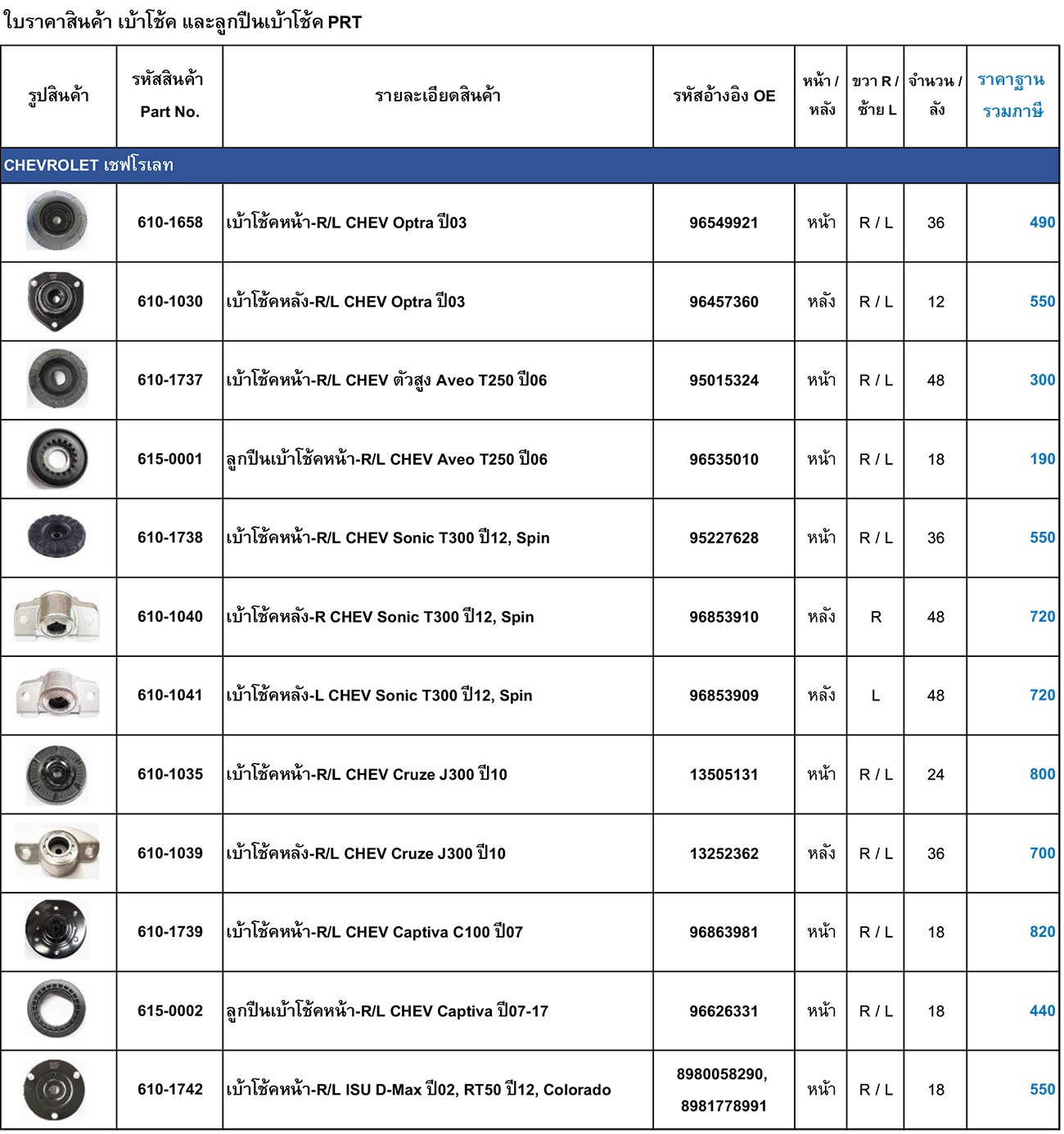 ใบราคาสินค้า เบ้าโช้ค และลูกปืนเบ้าโช้ค PRT

| รูปสินค้า | รหัสสินค้า Part No. | รายละเอียดสินค้า | รหัสอ้างอิง OE | หน้า / หลัง | ขวา R / ซ้าย L | จำนวน / ลัง | ราคาฐาน รวมภาษี |
|---|---|---|---|---|---|---|---|
| CHEVROLET เชฟโรเลท | | | | | | | |
| | 610-1658 | เบ้าโช้คหน้า-R/L CHEV Optra ปี03 | 96549921 | หน้า | R / L | 36 | 490 |
| | 610-1030 | เบ้าโช้คหลัง-R/L CHEV Optra ปี03 | 96457360 | หลัง | R / L | 12 | 550 |
| | 610-1737 | เบ้าโช้คหน้า-R/L CHEV ตัวสูง Aveo T250 ปี06 | 95015324 | หน้า | R / L | 48 | 300 |
| | 615-0001 | ลูกปืนเบ้าโช้คหน้า-R/L CHEV Aveo T250 ปี06 | 96535010 | หน้า | R / L | 18 | 190 |
| | 610-1738 | เบ้าโช้คหน้า-R/L CHEV Sonic T300 ปี12, Spin | 95227628 | หน้า | R / L | 36 | 550 |
| | 610-1040 | เบ้าโช้คหลัง-R CHEV Sonic T300 ปี12, Spin | 96853910 | หลัง | R | 48 | 720 |
| | 610-1041 | เบ้าโช้คหลัง-L CHEV Sonic T300 ปี12, Spin | 96853909 | หลัง | L | 48 | 720 |
| | 610-1035 | เบ้าโช้คหน้า-R/L CHEV Cruze J300 ปี10 | 13505131 | หน้า | R / L | 24 | 800 |
| | 610-1039 | เบ้าโช้คหลัง-R/L CHEV Cruze J300 ปี10 | 13252362 | หลัง | R / L | 36 | 700 |
| | 610-1739 | เบ้าโช้คหน้า-R/L CHEV Captiva C100 ปี07 | 96863981 | หน้า | R / L | 18 | 820 |
| | 615-0002 | ลูกปืนเบ้าโช้คหน้า-R/L CHEV Captiva ปี07-17 | 96626331 | หน้า | R / L | 18 | 440 |
| | 610-1742 | เบ้าโช้คหน้า-R/L ISU D-Max ปี02, RT50 ปี12, Colorado | 8980058290, 8981778991 | หน้า | R / L | 18 | 550 |